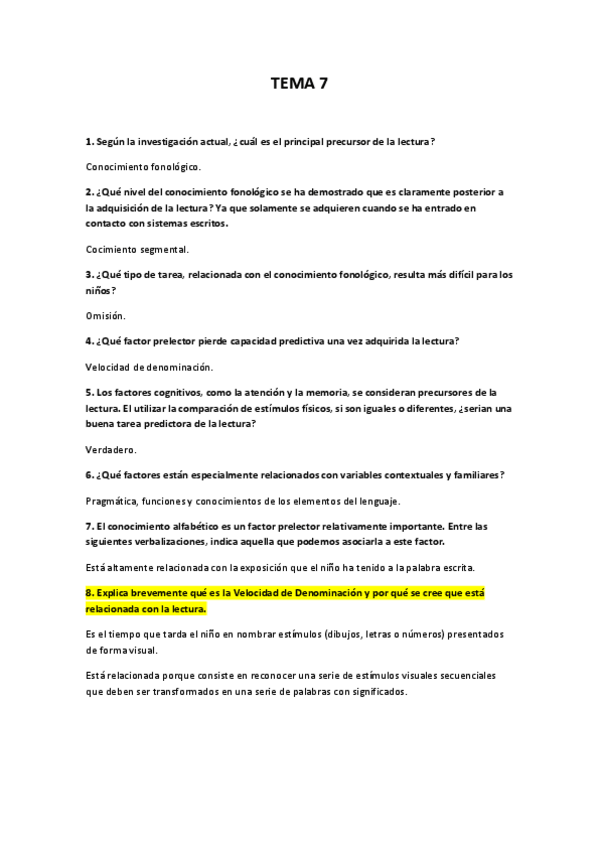 TEMA 7

1. Según la investigación actual, ¿cuál es el principal precursor de la lectura?

Conocimiento fonológico.

2. ¿Qué nivel del conocimiento fonológico se ha demostrado que es claramente posterior a la adquisición de la lectura? Ya que solamente se adquieren cuando se ha entrado en contacto con sistemas escritos.

Cocimiento segmental.

3. ¿Qué tipo de tarea, relacionada con el conocimiento fonológico, resulta más difícil para los niños?

Omisión.

4. ¿Qué factor prelector pierde capacidad predictiva una vez adquirida la lectura?

Velocidad de denominación.

5. Los factores cognitivos, como la atención y la memoria, se consideran precursores de la lectura. El utilizar la comparación de estímulos físicos, si son iguales o diferentes, ¿serian una buena tarea predictora de la lectura?

Verdadero.

6. ¿Qué factores están especialmente relacionados con variables contextuales y familiares?

Pragmática, funciones y conocimientos de los elementos del lenguaje.

7. El conocimiento alfabético es un factor prelector relativamente importante. Entre las siguientes verbalizaciones, indica aquella que podemos asociarla a este factor.

Está altamente relacionada con la exposición que el niño ha tenido a la palabra escrita.

8. Explica brevemente qué es la Velocidad de Denominación y por qué se cree que está relacionada con la lectura.

Es el tiempo que tarda el niño en nombrar estímulos (dibujos, letras o números) presentados de forma visual.

Está relacionada porque consiste en reconocer una serie de estímulos visuales secuenciales que deben ser transformados en una serie de palabras con significados.